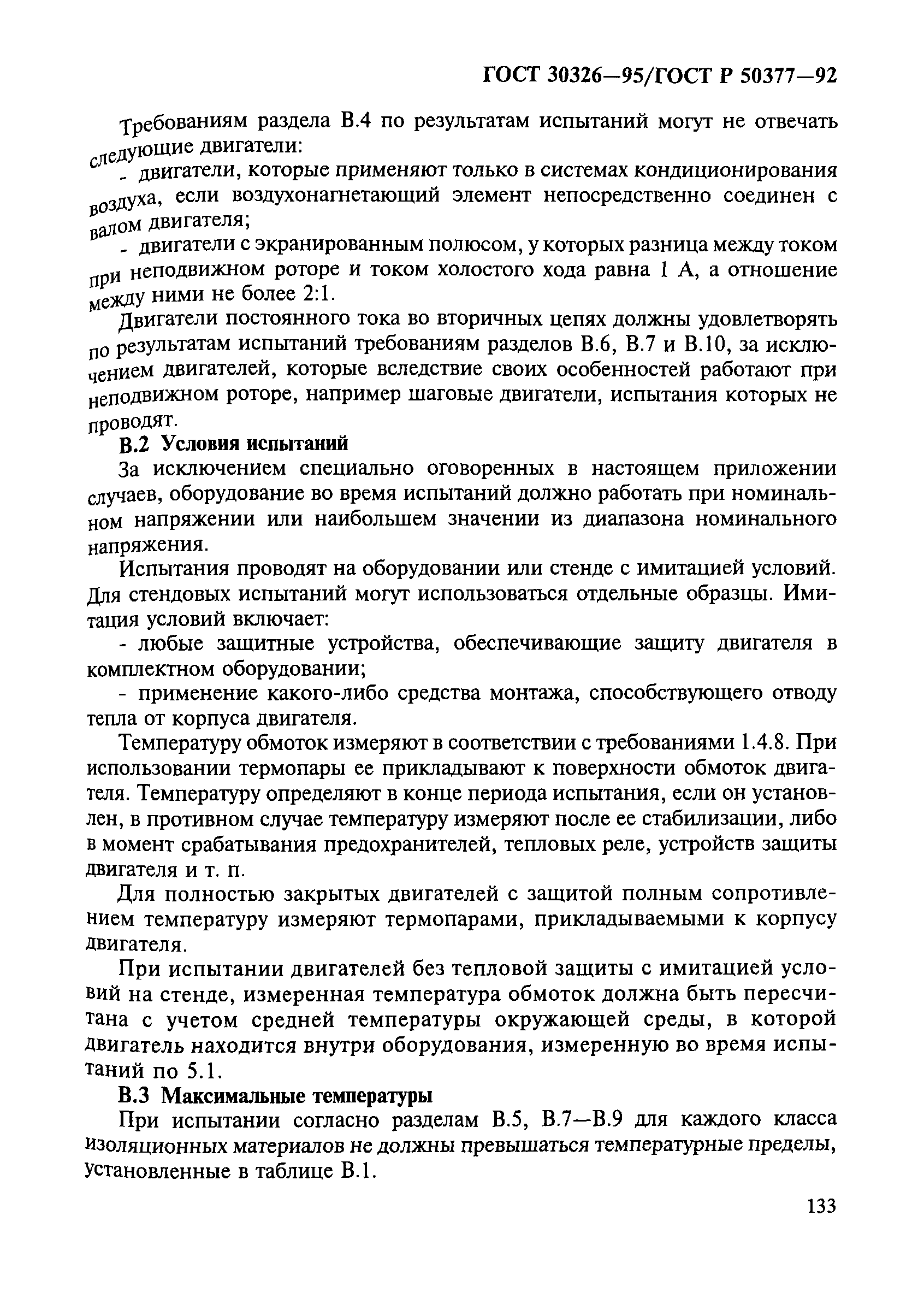 ГОСТ 30326—95/ГОСТ Р 50377—92

Требованиям раздела В.4 по результатам испытаний могут не отвечать следующие двигатели:

- двигатели, которые применяют только в системах кондиционирования воздуха, если воздухонагнетающий элемент непосредственно соединен с валом двигателя;

- двигатели с экранированным полюсом, у которых разница между током при неподвижном роторе и током холостого хода равна 1 А, а отношение между ними не более 2:1.

Двигатели постоянного тока во вторичных цепях должны удовлетворять по результатам испытаний требованиям разделов В.6, В.7 и В.10, за исключением двигателей, которые вследствие своих особенностей работают при неподвижном роторе, например шаговые двигатели, испытания которых не проводят.

В.2 Условия испытаний

За исключением специально оговоренных в настоящем приложении случаев, оборудование во время испытаний должно работать при номинальном напряжении или наибольшем значении из диапазона номинального напряжения.

Испытания проводят на оборудовании или стенде с имитацией условий. Для стендовых испытаний могут использоваться отдельные образцы. Имитация условий включает:

- любые защитные устройства, обеспечивающие защиту двигателя в комплектном оборудовании;

- применение какого-либо средства монтажа, способствующего отводу тепла от корпуса двигателя.

Температуру обмоток измеряют в соответствии с требованиями 1.4.8. При использовании термопары ее прикладывают к поверхности обмоток двигателя. Температуру определяют в конце периода испытания, если он установлен, в противном случае температуру измеряют после ее стабилизации, либо в момент срабатывания предохранителей, тепловых реле, устройств защиты двигателя и т. п.

Для полностью закрытых двигателей с защитой полным сопротивлением температуру измеряют термопарами, прикладываемыми к корпусу двигателя.

При испытании двигателей без тепловой защиты с имитацией условий на стенде, измеренная температура обмоток должна быть пересчитана с учетом средней температуры окружающей среды, в которой двигатель находится внутри оборудования, измеренную во время испытаний по 5.1.

В.3 Максимальные температуры

При испытании согласно разделам В.5, В.7—В.9 для каждого класса изоляционных материалов не должны превышаться температурные пределы, установленные в таблице В.1.

133